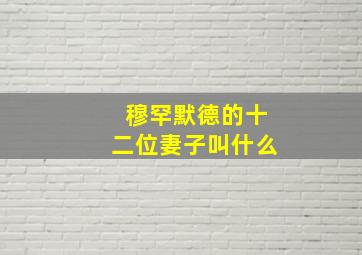 穆罕默德的十二位妻子叫什么